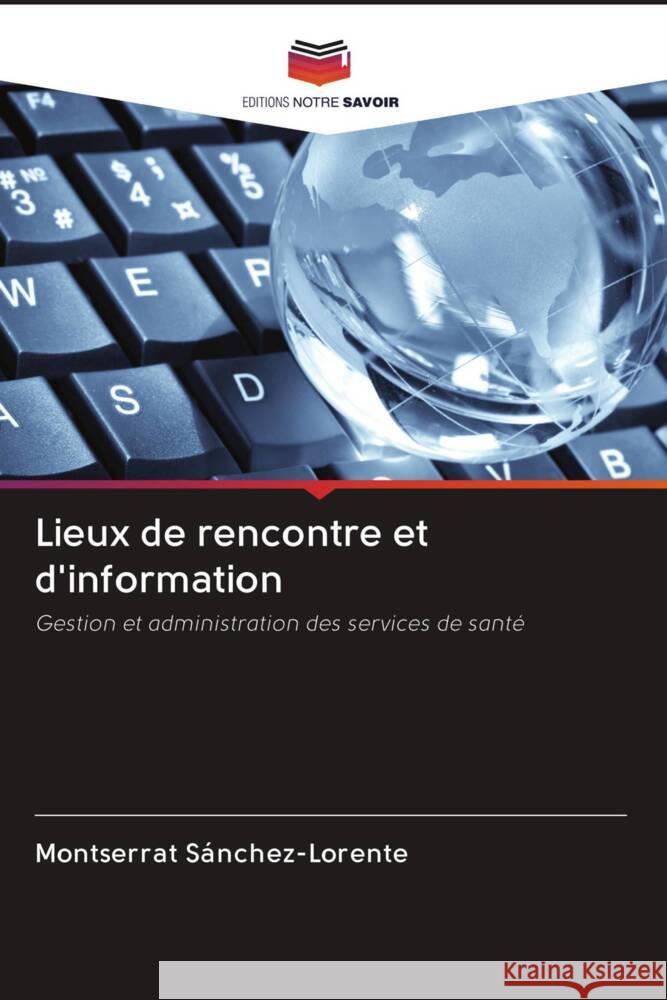 EDITIONS NOTRE SAVOIR

Lieux de rencontre et d'information

Gestion et administration des services de santé

Montserrat Sánchez-Lorente